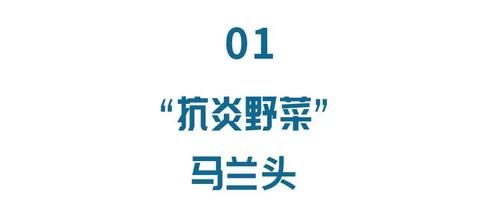 01

“抗炎野菜”

马兰头